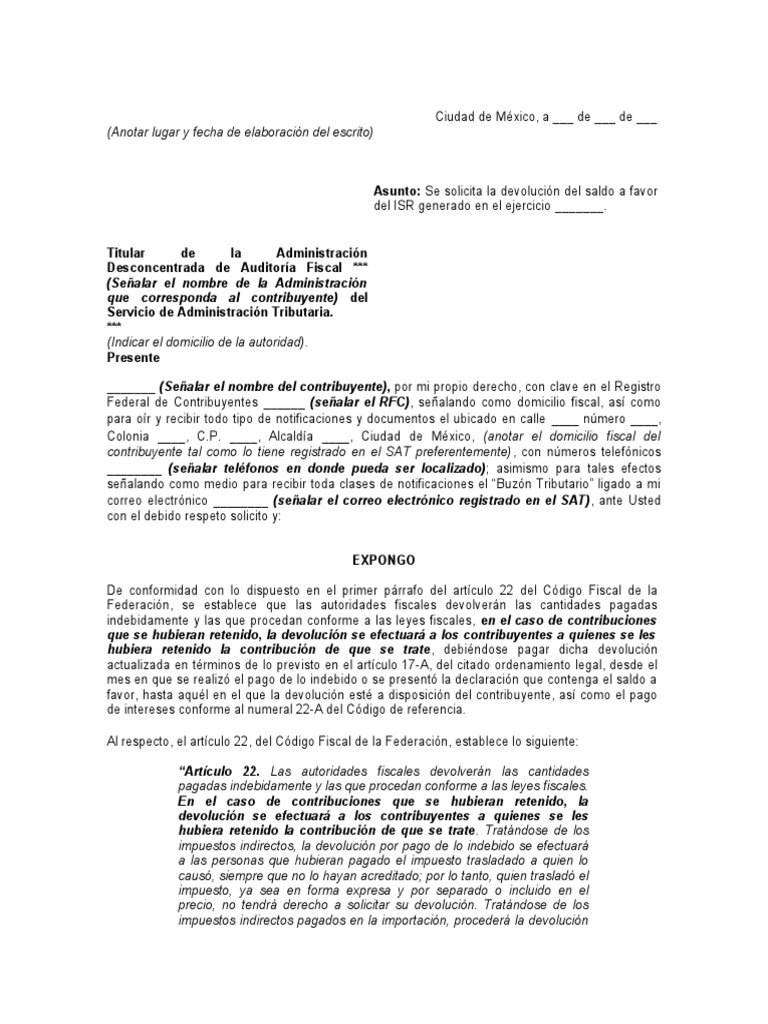 Ciudad de México, a ___ de ___ de ___
(Anotar lugar y fecha de elaboración del escrito)

Asunto: Se solicita la devolución del saldo a favor del ISR generado en el ejercicio _______.

Titular de la Administración Desconcentrada de Auditoría Fiscal *** (Señalar el nombre de la Administración que corresponda al contribuyente) del Servicio de Administración Tributaria.
***
(Indicar el domicilio de la autoridad).
Presente

_______ (Señalar el nombre del contribuyente), por mi propio derecho, con clave en el Registro Federal de Contribuyentes ______ (señalar el RFC), señalando como domicilio fiscal, así como para oír y recibir todo tipo de notificaciones y documentos el ubicado en calle ____ número ____, Colonia ____, C.P. ____, Alcaldía ____, Ciudad de México, (anotar el domicilio fiscal del contribuyente tal como lo tiene registrado en el SAT preferentemente), con números telefónicos ________ (señalar teléfonos en donde pueda ser localizado); asimismo para tales efectos señalando como medio para recibir toda clases de notificaciones el "Buzón Tributario" ligado a mi correo electrónico ________ (señalar el correo electrónico registrado en el SAT), ante Usted con el debido respeto solicito y:

EXPONGO

De conformidad con lo dispuesto en el primer párrafo del artículo 22 del Código Fiscal de la Federación, se establece que las autoridades fiscales devolverán las cantidades pagadas indebidamente y las que procedan conforme a las leyes fiscales, en el caso de contribuciones que se hubieran retenido, la devolución se efectuará a los contribuyentes a quienes se les hubiera retenido la contribución de que se trate, debiéndose pagar dicha devolución actualizada en términos de lo previsto en el artículo 17-A, del citado ordenamiento legal, desde el mes en que se realizó el pago de lo indebido o se presentó la declaración que contenga el saldo a favor, hasta aquél en el que la devolución esté a disposición del contribuyente, así como el pago de intereses conforme al numeral 22-A del Código de referencia.

Al respecto, el artículo 22, del Código Fiscal de la Federación, establece lo siguiente:

"Artículo 22. Las autoridades fiscales devolverán las cantidades pagadas indebidamente y las que procedan conforme a las leyes fiscales. En el caso de contribuciones que se hubieran retenido, la devolución se efectuará a los contribuyentes a quienes se les hubiera retenido la contribución de que se trate. Tratándose de los impuestos indirectos, la devolución por pago de lo indebido se efectuará a las personas que hubieran pagado el impuesto trasladado a quien lo causó, siempre que no lo hayan acreditado; por lo tanto, quien trasladó el impuesto, ya sea en forma expresa y por separado o incluido en el precio, no tendrá derecho a solicitar su devolución. Tratándose de los impuestos indirectos pagados en la importación, procederá la devolución